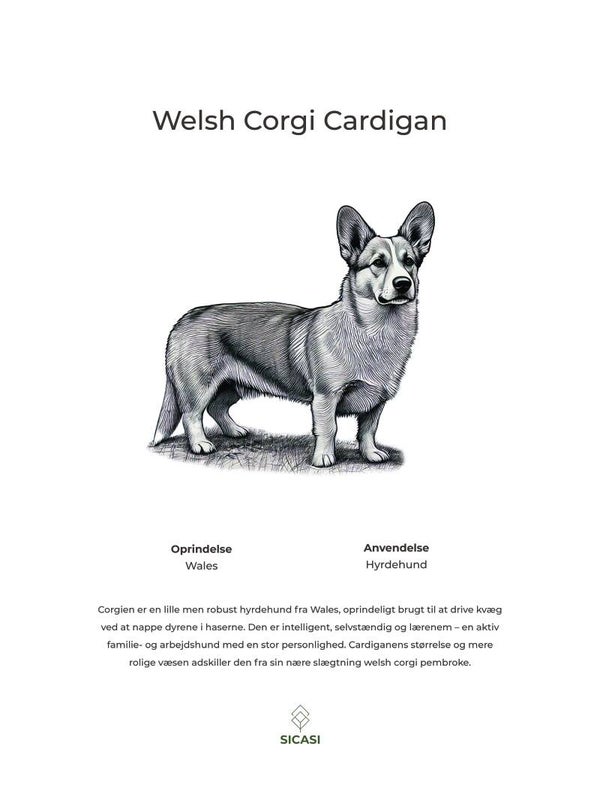 Welsh Corgi Cardigan

Oprindelse
Wales

Anvendelse
Hyrdehund

Corgien er en lille men robust hyrdehund fra Wales, oprindeligt brugt til at drive kvæg ved at nappe dyrene i haserne. Den er intelligent, selvstændig og lærenem – en aktiv familie- og arbejdshund med en stor personlighed. Cardiganens størrelse og mere rolige væsen adskiller den fra sin nære slægtning welsh corgi pembroke.

SICASI